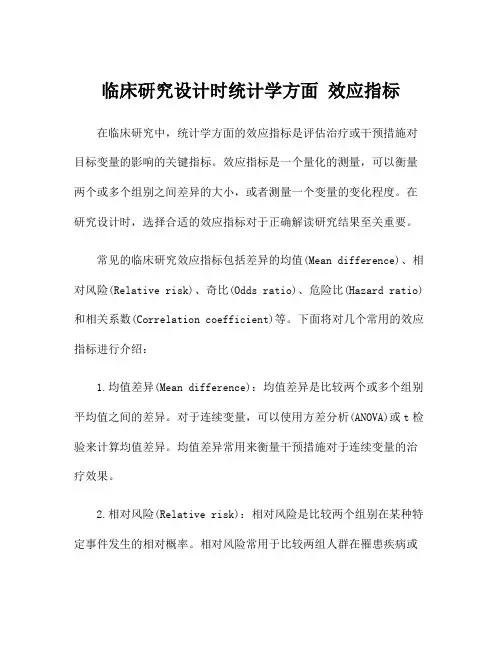 临床研究设计时统计学方面 效应指标

在临床研究中，统计学方面的效应指标是评估治疗或干预措施对目标变量的影响的关键指标。效应指标是一个量化的测量，可以衡量两个或多个组别之间差异的大小，或者测量一个变量的变化程度。在研究设计时，选择合适的效应指标对于正确解读研究结果至关重要。

常见的临床研究效应指标包括差异的均值(Mean difference)、相对风险(Relative risk)、奇比(Odds ratio)、危险比(Hazard ratio)和相关系数(Correlation coefficient)等。下面将对几个常用的效应指标进行介绍：

1.均值差异(Mean difference)：均值差异是比较两个或多个组别平均值之间的差异。对于连续变量，可以使用方差分析(ANOVA)或t检验来计算均值差异。均值差异常用来衡量干预措施对于连续变量的治疗效果。

2.相对风险(Relative risk)：相对风险是比较两个组别在某种特定事件发生的相对概率。相对风险常用于比较两组人群在罹患疾病或